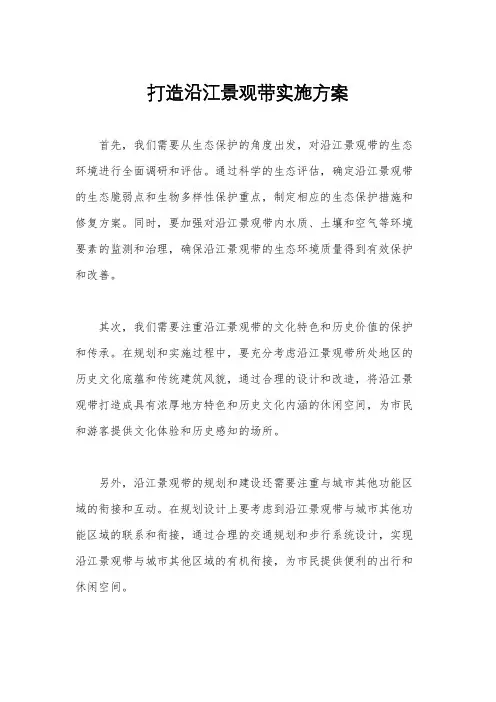 打造沿江景观带实施方案

首先，我们需要从生态保护的角度出发，对沿江景观带的生态环境进行全面调研和评估。通过科学的生态评估，确定沿江景观带的生态脆弱点和生物多样性保护重点，制定相应的生态保护措施和修复方案。同时，要加强对沿江景观带内水质、土壤和空气等环境要素的监测和治理，确保沿江景观带的生态环境质量得到有效保护和改善。

其次，我们需要注重沿江景观带的文化特色和历史价值的保护和传承。在规划和实施过程中，要充分考虑沿江景观带所处地区的历史文化底蕴和传统建筑风貌，通过合理的设计和改造，将沿江景观带打造成具有浓厚地方特色和历史文化内涵的休闲空间，为市民和游客提供文化体验和历史感知的场所。

另外，沿江景观带的规划和建设还需要注重与城市其他功能区域的衔接和互动。在规划设计上要考虑到沿江景观带与城市其他功能区域的联系和衔接，通过合理的交通规划和步行系统设计，实现沿江景观带与城市其他区域的有机衔接，为市民提供便利的出行和休闲空间。